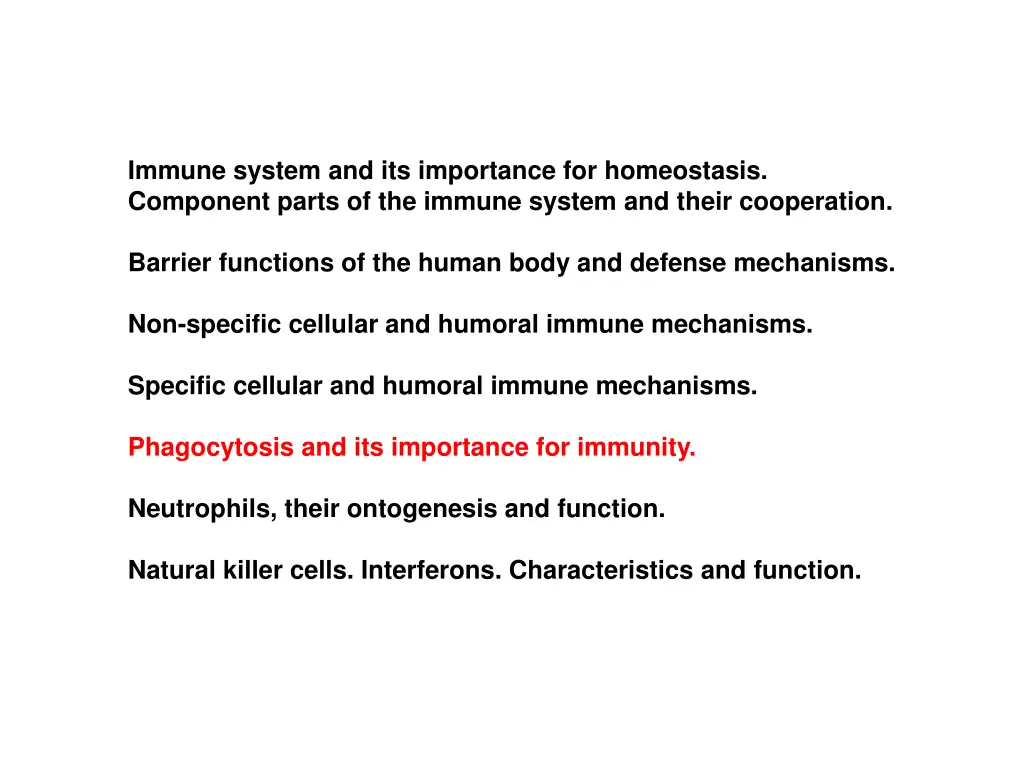 Immune system and its importance for homeostasis.
Component parts of the immune system and their cooperation.

Barrier functions of the human body and defense mechanisms.

Non-specific cellular and humoral immune mechanisms.

Specific cellular and humoral immune mechanisms.

Phagocytosis and its importance for immunity.

Neutrophils, their ontogenesis and function.

Natural killer cells. Interferons. Characteristics and function.